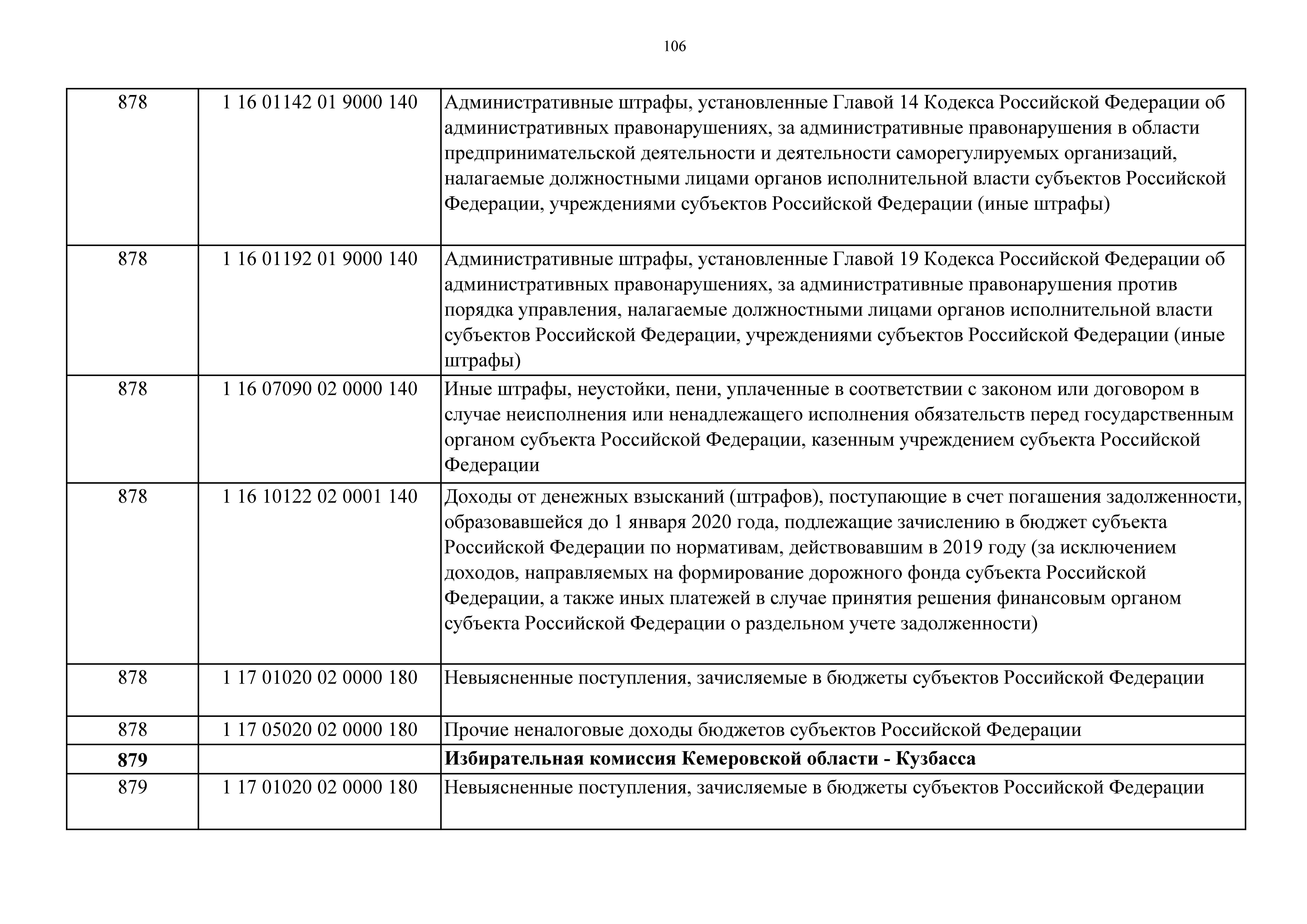 106

| | | |
|---|---|---|
| 878 | 1 16 01142 01 9000 140 | Административные штрафы, установленные Главой 14 Кодекса Российской Федерации об административных правонарушениях, за административные правонарушения в области предпринимательской деятельности и деятельности саморегулируемых организаций, налагаемые должностными лицами органов исполнительной власти субъектов Российской Федерации, учреждениями субъектов Российской Федерации (иные штрафы) |
| 878 | 1 16 01192 01 9000 140 | Административные штрафы, установленные Главой 19 Кодекса Российской Федерации об административных правонарушениях, за административные правонарушения против порядка управления, налагаемые должностными лицами органов исполнительной власти субъектов Российской Федерации, учреждениями субъектов Российской Федерации (иные штрафы) |
| 878 | 1 16 07090 02 0000 140 | Иные штрафы, неустойки, пени, уплаченные в соответствии с законом или договором в случае неисполнения или ненадлежащего исполнения обязательств перед государственным органом субъекта Российской Федерации, казенным учреждением субъекта Российской Федерации |
| 878 | 1 16 10122 02 0001 140 | Доходы от денежных взысканий (штрафов), поступающие в счет погашения задолженности, образовавшейся до 1 января 2020 года, подлежащие зачислению в бюджет субъекта Российской Федерации по нормативам, действовавшим в 2019 году (за исключением доходов, направляемых на формирование дорожного фонда субъекта Российской Федерации, а также иных платежей в случае принятия решения финансовым органом субъекта Российской Федерации о раздельном учете задолженности) |
| 878 | 1 17 01020 02 0000 180 | Невыясненные поступления, зачисляемые в бюджеты субъектов Российской Федерации |
| 878 | 1 17 05020 02 0000 180 | Прочие неналоговые доходы бюджетов субъектов Российской Федерации |
| **879** | | **Избирательная комиссия Кемеровской области - Кузбасса** |
| 879 | 1 17 01020 02 0000 180 | Невыясненные поступления, зачисляемые в бюджеты субъектов Российской Федерации |